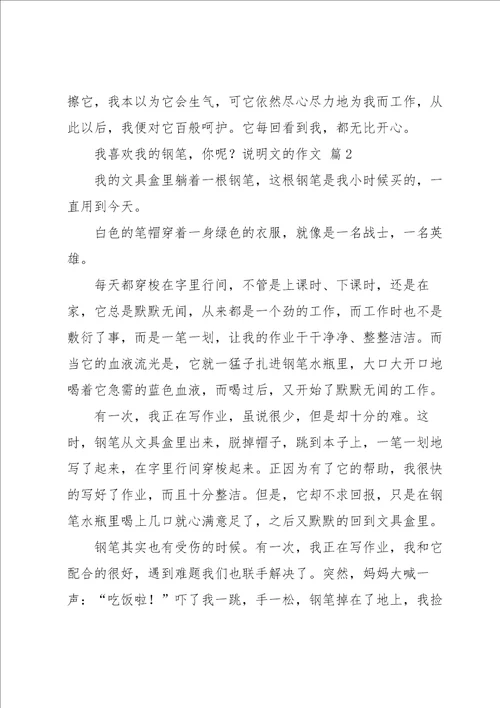 擦它，我本以为它会生气，可它依然尽心尽力地为我而工作，从此以后，我便对它百般呵护。它每回看到我，都无比开心。

我喜欢我的钢笔，你呢？说明文的作文 篇2

我的文具盒里躺着一根钢笔，这根钢笔是我小时候买的，一直用到今天。

白色的笔帽穿着一身绿色的衣服，就像是一名战士，一名英雄。

每天都穿梭在字里行间，不管是上课时、下课时，还是在家，它总是默默无闻，从来都是一个劲的工作，而工作时也不是敷衍了事，而是一笔一划，让我的作业干干净净、整整洁洁。而当它的血液流光是，它就一猛子扎进钢笔水瓶里，大口大开口地喝着它急需的蓝色血液，而喝过后，又开始了默默无闻的工作。

有一次，我正在写作业，虽说很少，但是却十分的难。这时，钢笔从文具盒里出来，脱掉帽子，跳到本子上，一笔一划地写了起来，在字里行间穿梭起来。正因为有了它的帮助，我很快的写好了作业，而且十分整洁。但是，它却不求回报，只是在钢笔水瓶里喝上几口就心满意足了，之后又默默的回到文具盒里。

钢笔其实也有受伤的时候。有一次，我正在写作业，我和它配合的很好，遇到难题我们也联手解决了。突然，妈妈大喊一声：“吃饭啦！”吓了我一跳，手一松，钢笔掉在了地上，我捡